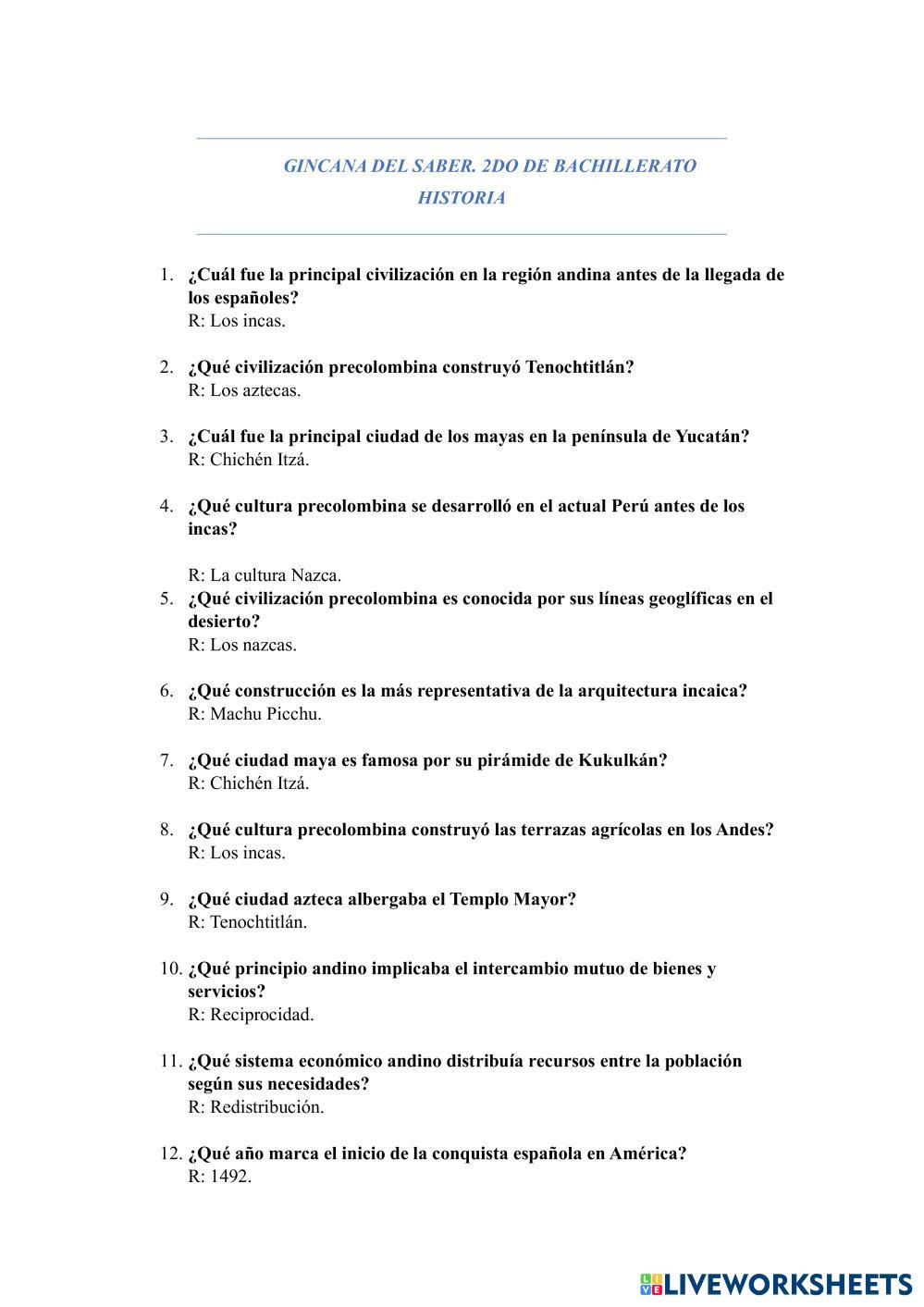 GINCANA DEL SABER. 2DO DE BACHILLERATO
HISTORIA

1. ¿Cuál fue la principal civilización en la región andina antes de la llegada de los españoles?
R: Los incas.

2. ¿Qué civilización precolombina construyó Tenochtitlán?
R: Los aztecas.

3. ¿Cuál fue la principal ciudad de los mayas en la península de Yucatán?
R: Chichén Itzá.

4. ¿Qué cultura precolombina se desarrolló en el actual Perú antes de los incas?

R: La cultura Nazca.
5. ¿Qué civilización precolombina es conocida por sus líneas geoglíficas en el desierto?
R: Los nazcas.

6. ¿Qué construcción es la más representativa de la arquitectura incaica?
R: Machu Picchu.

7. ¿Qué ciudad maya es famosa por su pirámide de Kukulkán?
R: Chichén Itzá.

8. ¿Qué cultura precolombina construyó las terrazas agrícolas en los Andes?
R: Los incas.

9. ¿Qué ciudad azteca albergaba el Templo Mayor?
R: Tenochtitlán.

10. ¿Qué principio andino implicaba el intercambio mutuo de bienes y servicios?
R: Reciprocidad.

11. ¿Qué sistema económico andino distribuía recursos entre la población según sus necesidades?
R: Redistribución.

12. ¿Qué año marca el inicio de la conquista española en América?
R: 1492.

LIVEWORKSHEETS